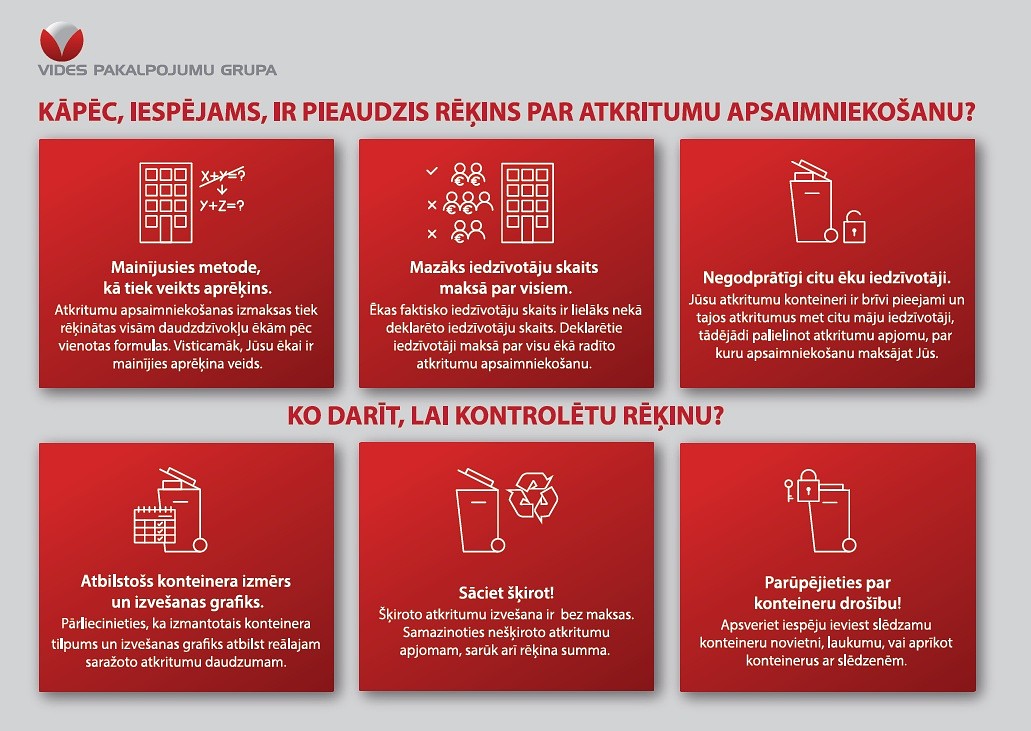 VIDES PAKALPOJUMU GRUPA

KĀPĒC, IESPĒJAMS, IR PIEAUDZIS RĒĶINS PAR ATKRITUMU APSAIMNIEKOŠANU?

X+Y=?
Y+Z=?

Mainījusies metode, kā tiek veikts aprēķins.
Atkritumu apsaimniekošanas izmaksas tiek rēķinātas visām daudzdzīvokļu ēkām pēc vienotas formulas. Visticamāk, Jūsu ēkai ir mainījies aprēķina veids.

Mazāks iedzīvotāju skaits maksā par visiem.
Ēkas faktisko iedzīvotāju skaits ir lielāks nekā deklarēto iedzīvotāju skaits. Deklarētie iedzīvotāji maksā par visu ēkā radīto atkritumu apsaimniekošanu.

Negodprātīgi citu ēku iedzīvotāji.
Jūsu atkritumu konteineri ir brīvi pieejami un tajos atkritumus met citu māju iedzīvotāji, tādējādi palielinot atkritumu apjomu, par kuru apsaimniekošanu maksājat Jūs.

KO DARĪT, LAI KONTROLĒTU RĒĶINU?

Atbilstošs konteinera izmērs un izvešanas grafiks.
Pārliecinieties, ka izmantotais konteinera tilpums un izvešanas grafiks atbilst reālajam saražoto atkritumu daudzumam.

Sāciet šķirot!
Šķiroto atkritumu izvešana ir bez maksas. Samazinoties nešķiroto atkritumu apjomam, sarūk arī rēķina summa.

Parūpējieties par konteineru drošību!
Apsveriet iespēju ieviest slēdzamu konteineru novietni, laukumu, vai aprīkot konteinerus ar slēdzenēm.